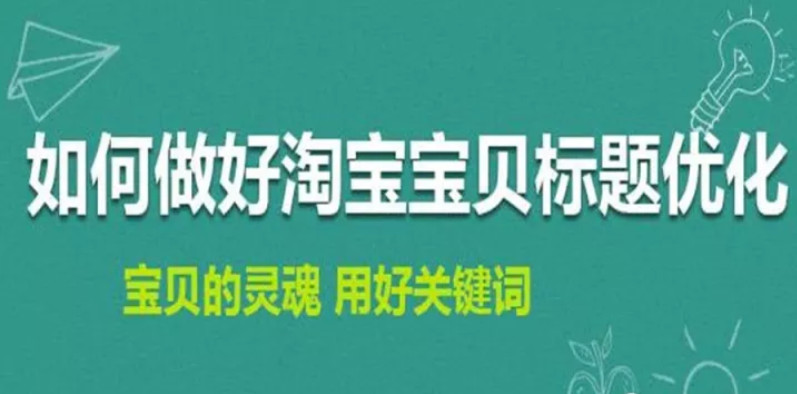 如何做好淘宝宝贝标题优化

宝贝的灵魂 用好关键词